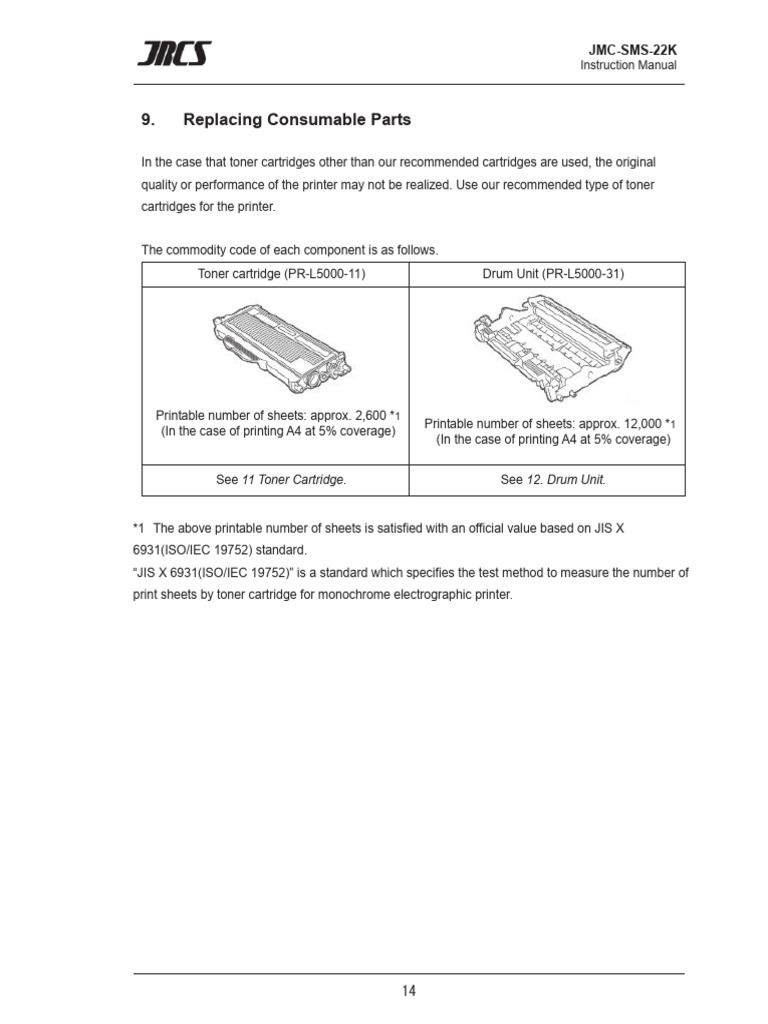 JRCS

JMC-SMS-22K
Instruction Manual

9. Replacing Consumable Parts

In the case that toner cartridges other than our recommended cartridges are used, the original quality or performance of the printer may not be realized. Use our recommended type of toner cartridges for the printer.

The commodity code of each component is as follows.

| Toner cartridge (PR-L5000-11) | Drum Unit (PR-L5000-31) |
|---|---|
| Printable number of sheets: approx. 2,600 *1 (In the case of printing A4 at 5% coverage) | Printable number of sheets: approx. 12,000 *1 (In the case of printing A4 at 5% coverage) |
| See 11 Toner Cartridge. | See 12. Drum Unit. |

*1 The above printable number of sheets is satisfied with an official value based on JIS X 6931(ISO/IEC 19752) standard.
"JIS X 6931(ISO/IEC 19752)" is a standard which specifies the test method to measure the number of print sheets by toner cartridge for monochrome electrographic printer.

14